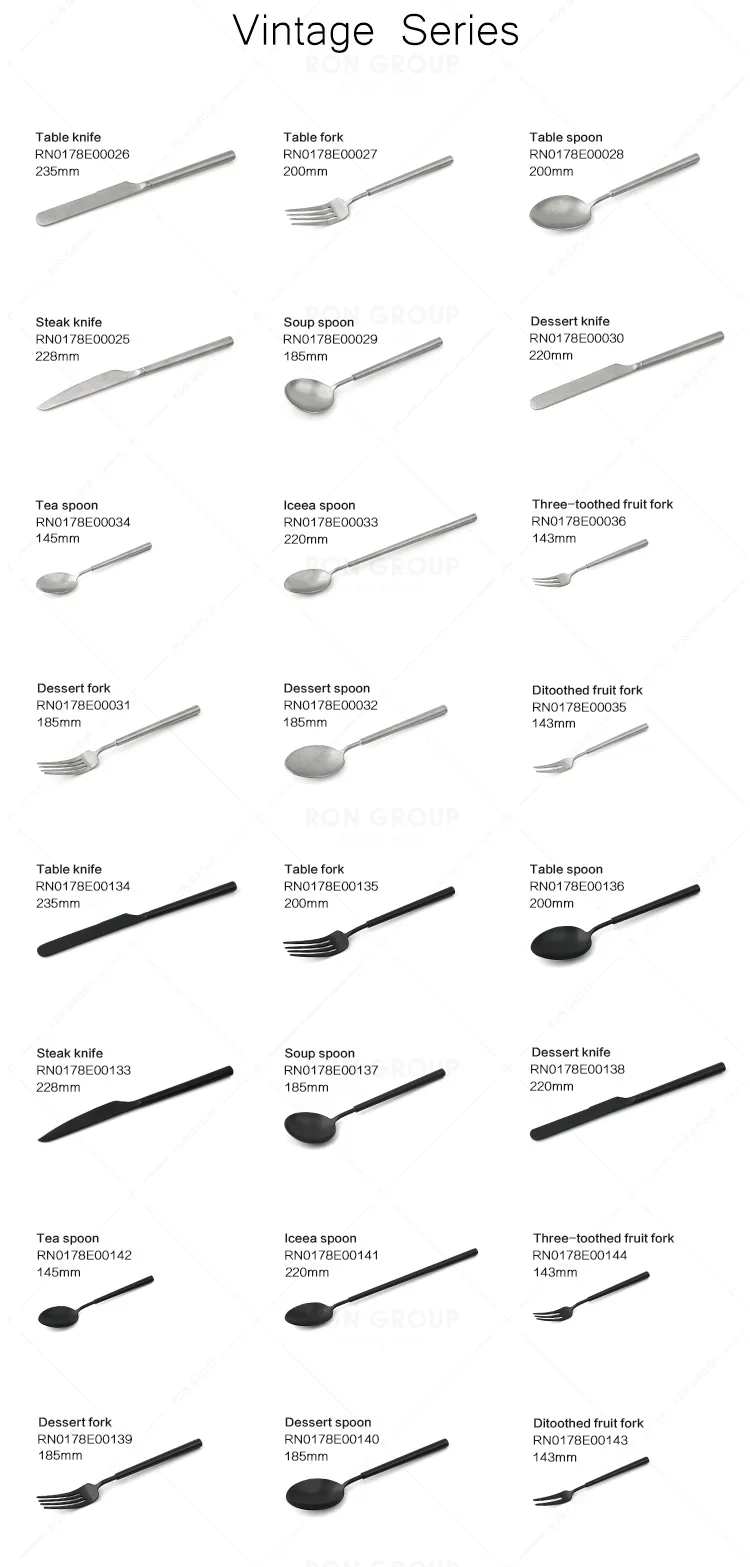 Vintage Series

Table knife
RN0178E00026
235mm

Table fork
RN0178E00027
200mm

Table spoon
RN0178E00028
200mm

Steak knife
RN0178E00025
228mm

Soup spoon
RN0178E00029
185mm

Dessert knife
RN0178E00030
220mm

Tea spoon
RN0178E00034
145mm

Iceea spoon
RN0178E00033
220mm

Three-toothed fruit fork
RN0178E00036
143mm

Dessert fork
RN0178E00031
185mm

Dessert spoon
RN0178E00032
185mm

Ditoothed fruit fork
RN0178E00035
143mm

Table knife
RN0178E00134
235mm

Table fork
RN0178E00135
200mm

Table spoon
RN0178E00136
200mm

Steak knife
RN0178E00133
228mm

Soup spoon
RN0178E00137
185mm

Dessert knife
RN0178E00138
220mm

Tea spoon
RN0178E00142
145mm

Iceea spoon
RN0178E00141
220mm

Three-toothed fruit fork
RN0178E00144
143mm

Dessert fork
RN0178E00139
185mm

Dessert spoon
RN0178E00140
185mm

Ditoothed fruit fork
RN0178E00143
143mm

RON GROUP